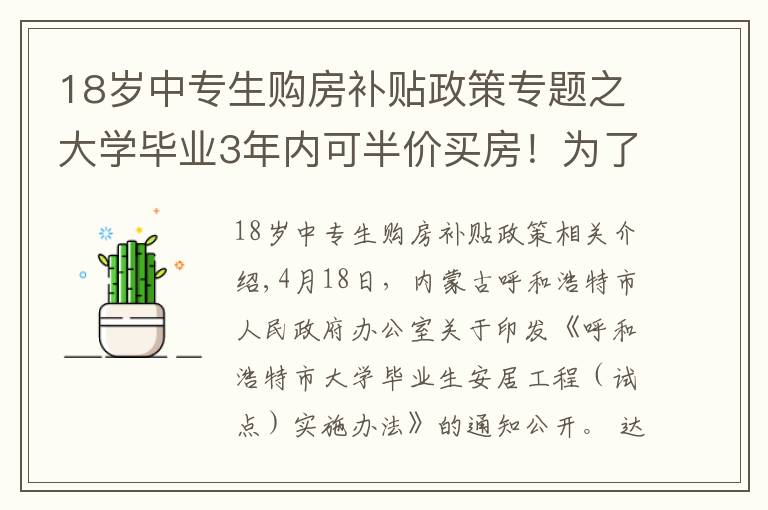 18岁中专生购房补贴政策专题之大学毕业3年内可半价买房！为了

18岁中专生购房补贴政策相关介绍,4月18日，内蒙古呼和浩特市人民政府办公室关于印发《呼和浩特市大学毕业生安居工程（试点）实施办法》的通知公开。 达